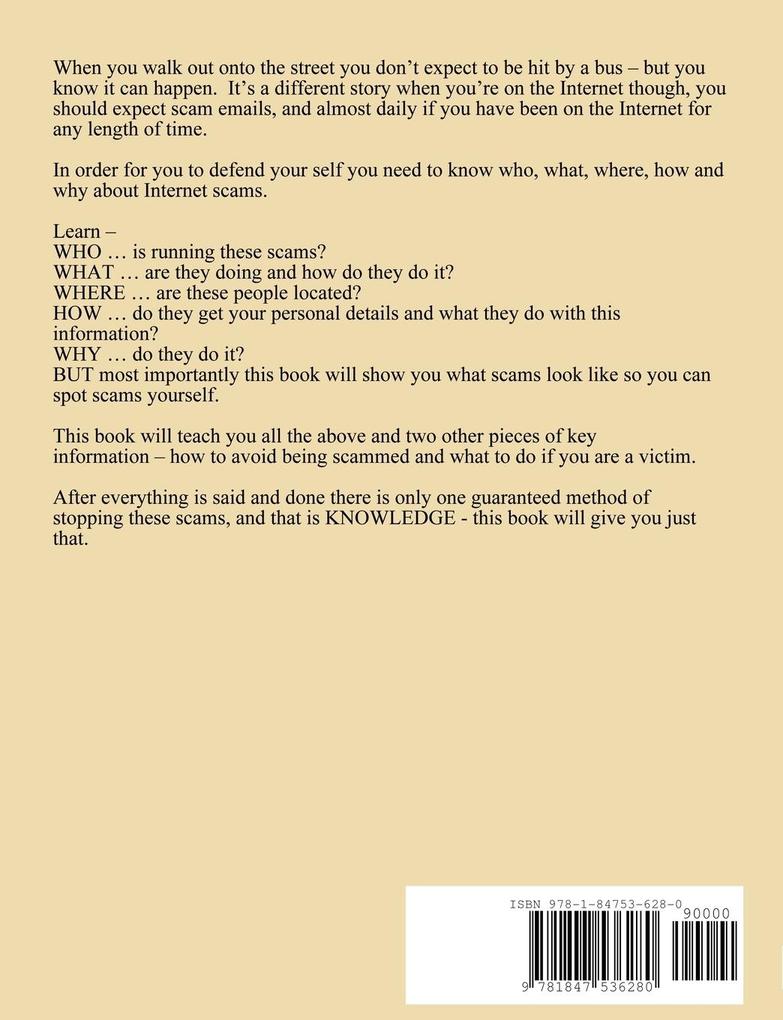 When you walk out onto the street you don't expect to be hit by a bus – but you know it can happen. It's a different story when you're on the Internet though, you should expect scam emails, and almost daily if you have been on the Internet for any length of time.

In order for you to defend your self you need to know who, what, where, how and why about Internet scams.

Learn –
WHO … is running these scams?
WHAT … are they doing and how do they do it?
WHERE … are these people located?
HOW … do they get your personal details and what they do with this information?
WHY … do they do it?
BUT most importantly this book will show you what scams look like so you can spot scams yourself.

This book will teach you all the above and two other pieces of key information – how to avoid being scammed and what to do if you are a victim.

After everything is said and done there is only one guaranteed method of stopping these scams, and that is KNOWLEDGE - this book will give you just that.

ISBN 978-1-84753-628-0
90000
9 781847 536280